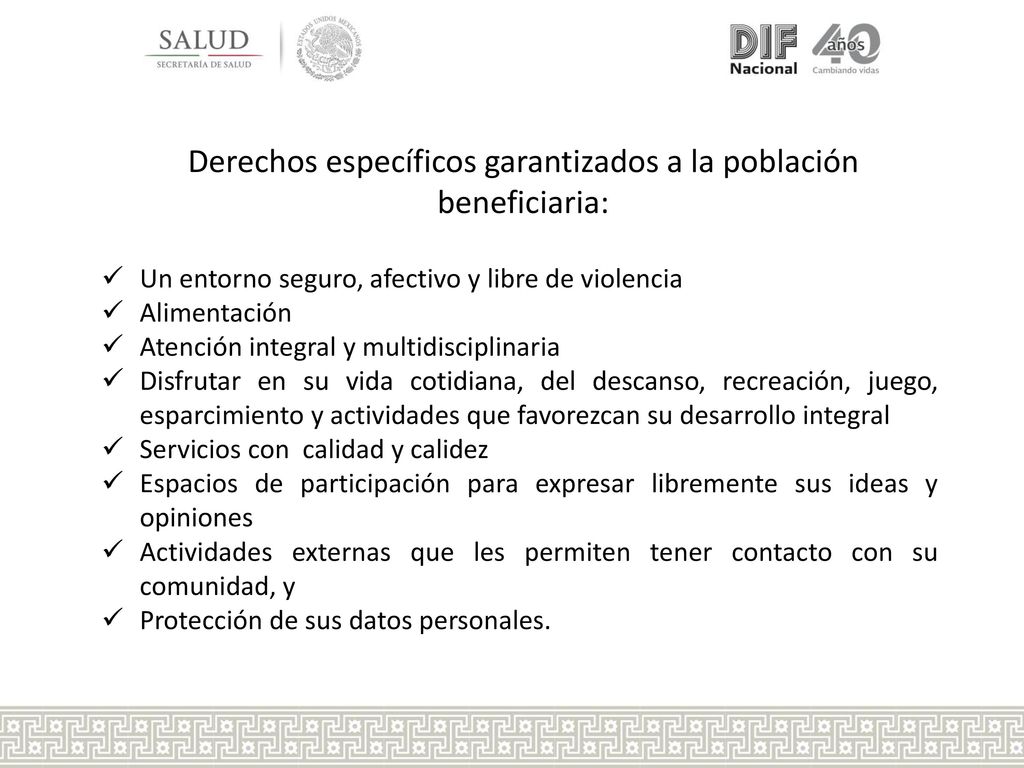 SALUD
SECRETARÍA DE SALUD

ESTADOS UNIDOS MEXICANOS

DIF Nacional 40 años Cambiando vidas

Derechos específicos garantizados a la población beneficiaria:

✓ Un entorno seguro, afectivo y libre de violencia
✓ Alimentación
✓ Atención integral y multidisciplinaria
✓ Disfrutar en su vida cotidiana, del descanso, recreación, juego, esparcimiento y actividades que favorezcan su desarrollo integral
✓ Servicios con calidad y calidez
✓ Espacios de participación para expresar libremente sus ideas y opiniones
✓ Actividades externas que les permiten tener contacto con su comunidad, y
✓ Protección de sus datos personales.